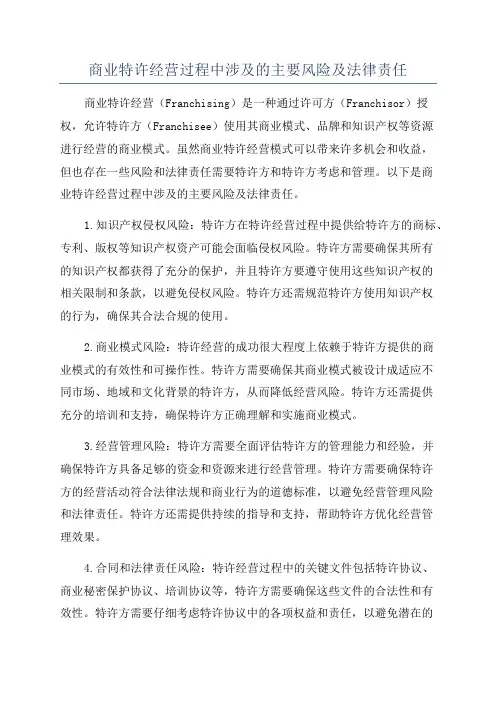 商业特许经营过程中涉及的主要风险及法律责任

商业特许经营（Franchising）是一种通过许可方（Franchisor）授权，允许特许方（Franchisee）使用其商业模式、品牌和知识产权等资源进行经营的商业模式。虽然商业特许经营模式可以带来许多机会和收益，但也存在一些风险和法律责任需要特许方和特许方考虑和管理。以下是商业特许经营过程中涉及的主要风险及法律责任。

1.知识产权侵权风险：特许方在特许经营过程中提供给特许方的商标、专利、版权等知识产权资产可能会面临侵权风险。特许方需要确保其所有的知识产权都获得了充分的保护，并且特许方要遵守使用这些知识产权的相关限制和条款，以避免侵权风险。特许方还需规范特许方使用知识产权的行为，确保其合法合规的使用。

2.商业模式风险：特许经营的成功很大程度上依赖于特许方提供的商业模式的有效性和可操作性。特许方需要确保其商业模式被设计成适应不同市场、地域和文化背景的特许方，从而降低经营风险。特许方还需提供充分的培训和支持，确保特许方正确理解和实施商业模式。

3.经营管理风险：特许方需要全面评估特许方的管理能力和经验，并确保特许方具备足够的资金和资源来进行经营管理。特许方需要确保特许方的经营活动符合法律法规和商业行为的道德标准，以避免经营管理风险和法律责任。特许方还需提供持续的指导和支持，帮助特许方优化经营管理效果。

4.合同和法律责任风险：特许经营过程中的关键文件包括特许协议、商业秘密保护协议、培训协议等，特许方需要确保这些文件的合法性和有效性。特许方需要仔细考虑特许协议中的各项权益和责任，以避免潜在的